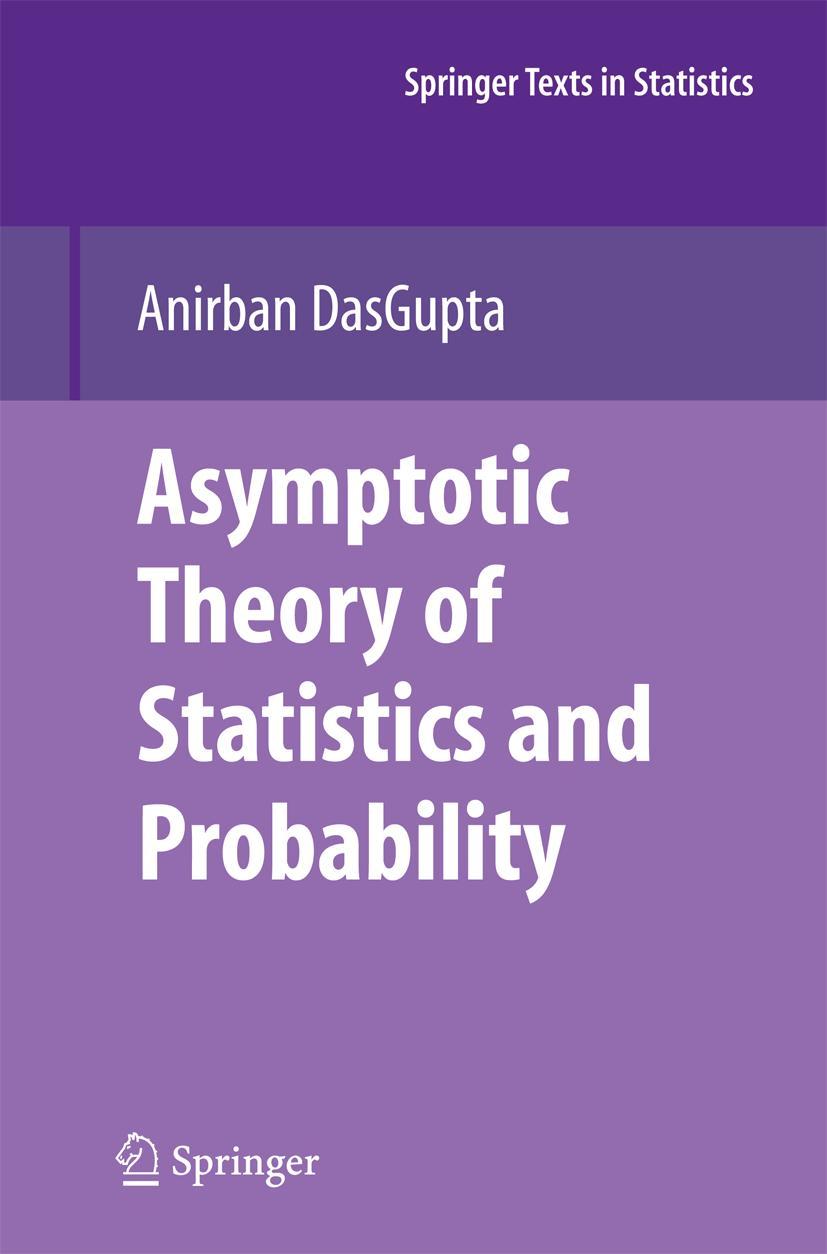 Springer Texts in Statistics

Anirban DasGupta

Asymptotic Theory of Statistics and Probability

Springer